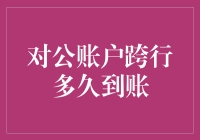 对公账户跨行多久到账